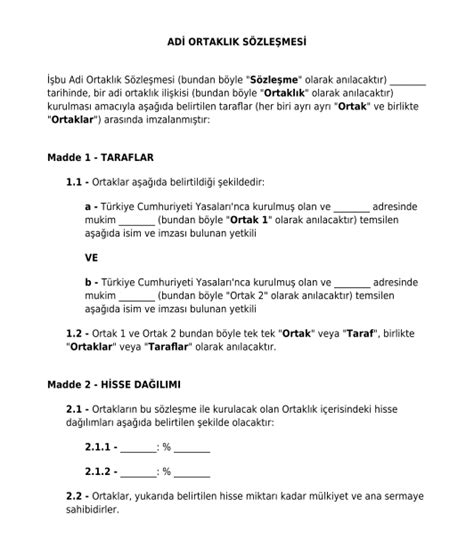 ADİ ORTAKLIK SÖZLEŞMESİ

İşbu Adi Ortaklık Sözleşmesi (bundan böyle "Sözleşme" olarak anılacaktır) ________ tarihinde, bir adi ortaklık ilişkisi (bundan böyle "Ortaklık" olarak anılacaktır) kurulması amacıyla aşağıda belirtilen taraflar (her biri ayrı ayrı "Ortak" ve birlikte "Ortaklar") arasında imzalanmıştır:

Madde 1 - TARAFLAR

1.1 - Ortaklar aşağıda belirtildiği şekildedir:

a - Türkiye Cumhuriyeti Yasaları'nca kurulmuş olan ve ________ adresinde mukim ________ (bundan böyle "Ortak 1" olarak anılacaktır) temsilen aşağıda isim ve imzası bulunan yetkili

VE

b - Türkiye Cumhuriyeti Yasaları'nca kurulmuş olan ve ________ adresinde mukim ________ (bundan böyle "Ortak 2" olarak anılacaktır) temsilen aşağıda isim ve imzası bulunan yetkili

1.2 - Ortak 1 ve Ortak 2 bundan böyle tek tek "Ortak" veya "Taraf", birlikte "Ortaklar" veya "Taraflar" olarak anılacaktır.

Madde 2 - HİSSE DAĞILIMI

2.1 - Ortakların bu sözleşme ile kurulacak olan Ortaklık içerisindeki hisse dağılımları aşağıda belirtilen şekilde olacaktır:

2.1.1 - ________: % ________

2.1.2 - ________: % ________

2.2 - Ortaklar, yukarıda belirtilen hisse miktarı kadar mülkiyet ve ana sermaye sahibidirler.